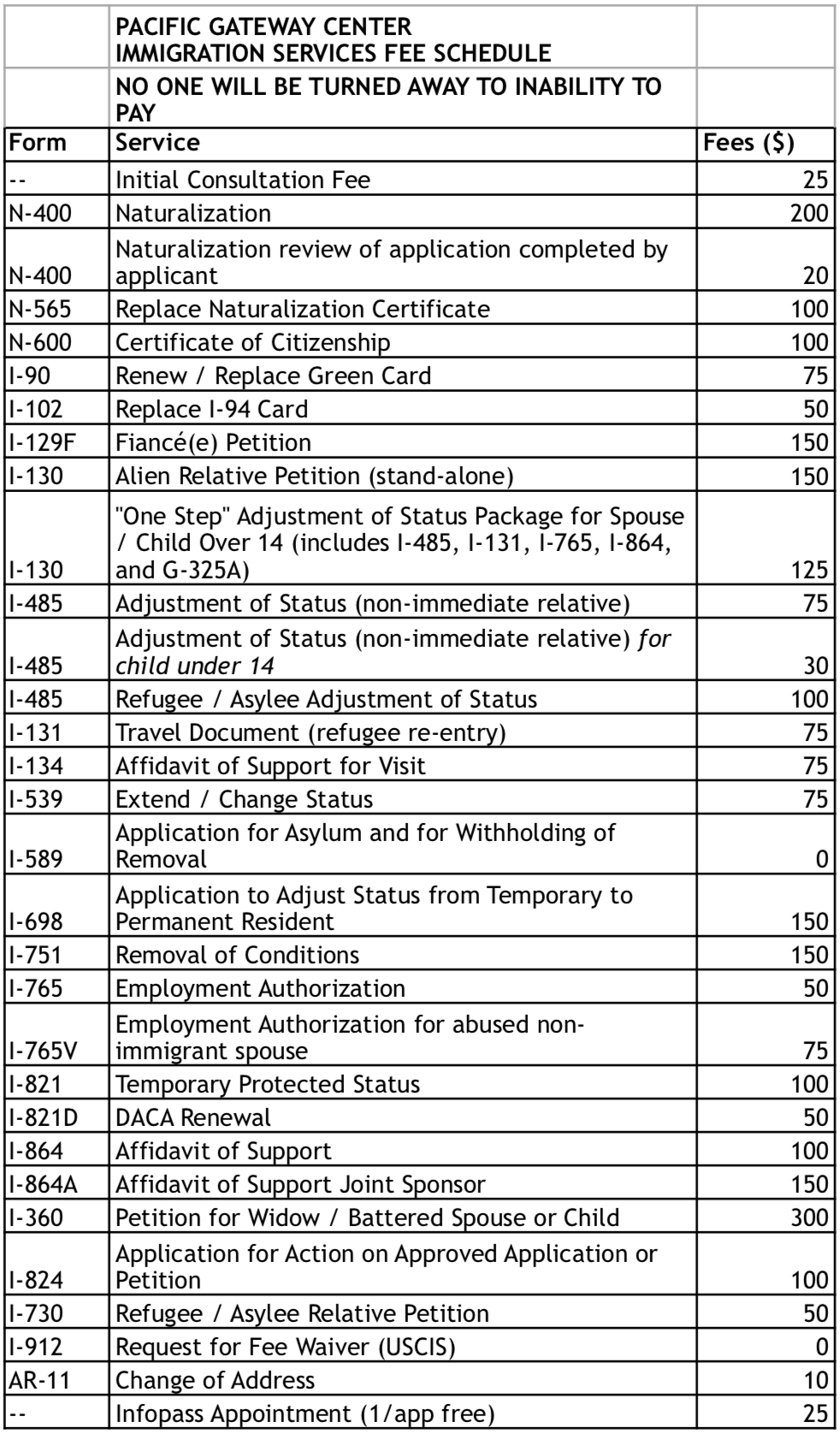 | | PACIFIC GATEWAY CENTER IMMIGRATION SERVICES FEE SCHEDULE | |
|---|---|---|
| | NO ONE WILL BE TURNED AWAY TO INABILITY TO PAY | |
| Form | Service | Fees ($) |
| -- | Initial Consultation Fee | 25 |
| N-400 | Naturalization | 200 |
| N-400 | Naturalization review of application completed by applicant | 20 |
| N-565 | Replace Naturalization Certificate | 100 |
| N-600 | Certificate of Citizenship | 100 |
| I-90 | Renew / Replace Green Card | 75 |
| I-102 | Replace I-94 Card | 50 |
| I-129F | Fiancé(e) Petition | 150 |
| I-130 | Alien Relative Petition (stand-alone) | 150 |
| I-130 | "One Step" Adjustment of Status Package for Spouse / Child Over 14 (includes I-485, I-131, I-765, I-864, and G-325A) | 125 |
| I-485 | Adjustment of Status (non-immediate relative) | 75 |
| I-485 | Adjustment of Status (non-immediate relative) *for child under 14* | 30 |
| I-485 | Refugee / Asylee Adjustment of Status | 100 |
| I-131 | Travel Document (refugee re-entry) | 75 |
| I-134 | Affidavit of Support for Visit | 75 |
| I-539 | Extend / Change Status | 75 |
| I-589 | Application for Asylum and for Withholding of Removal | 0 |
| I-698 | Application to Adjust Status from Temporary to Permanent Resident | 150 |
| I-751 | Removal of Conditions | 150 |
| I-765 | Employment Authorization | 50 |
| I-765V | Employment Authorization for abused non-immigrant spouse | 75 |
| I-821 | Temporary Protected Status | 100 |
| I-821D | DACA Renewal | 50 |
| I-864 | Affidavit of Support | 100 |
| I-864A | Affidavit of Support Joint Sponsor | 150 |
| I-360 | Petition for Widow / Battered Spouse or Child | 300 |
| I-824 | Application for Action on Approved Application or Petition | 100 |
| I-730 | Refugee / Asylee Relative Petition | 50 |
| I-912 | Request for Fee Waiver (USCIS) | 0 |
| AR-11 | Change of Address | 10 |
| -- | Infopass Appointment (1/app free) | 25 |